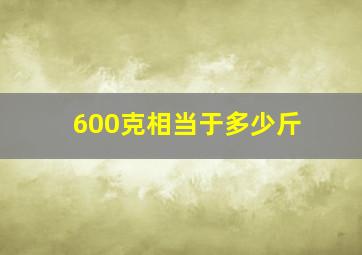 600克相当于多少斤